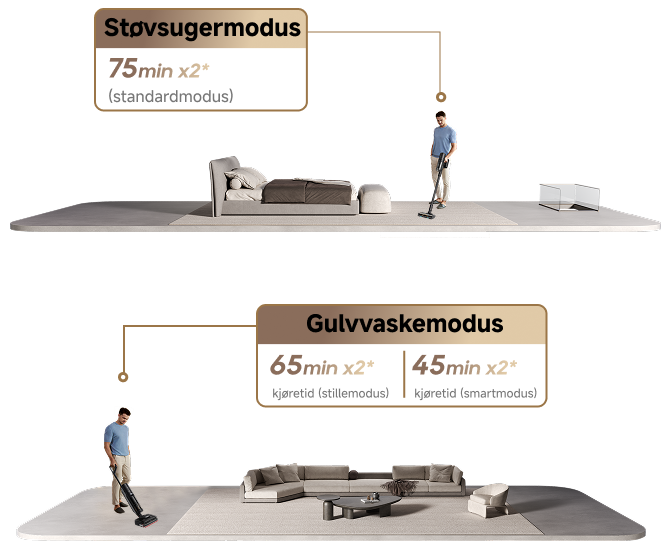 Støvsugermodus

75min x2*
(standardmodus)

Gulvvaskemodus

65min x2*
kjøretid (stillemodus)

45min x2*
kjøretid (smartmodus)